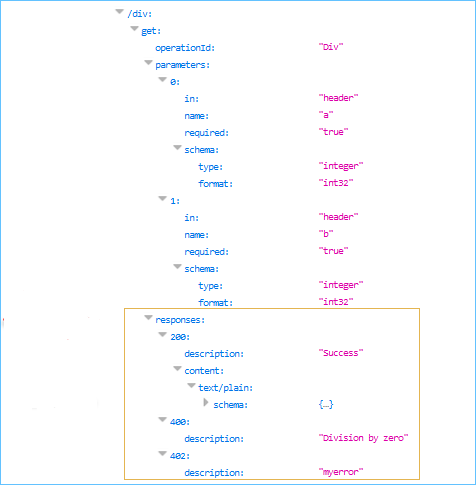 /div:
get:
operationId: "Div"
parameters:
0:
in: "header"
name: "a"
required: "true"
schema:
type: "integer"
format: "int32"
1:
in: "header"
name: "b"
required: "true"
schema:
type: "integer"
format: "int32"
responses:
200:
description: "Success"
content:
text/plain:
schema: {…}
400:
description: "Division by zero"
402:
description: "myerror"